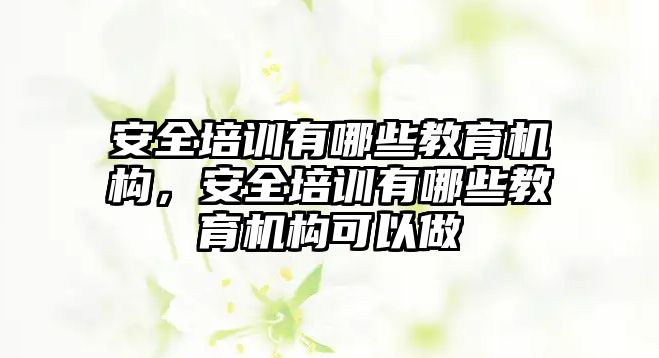 安全培训有哪些教育机构，安全培训有哪些教育机构可以做